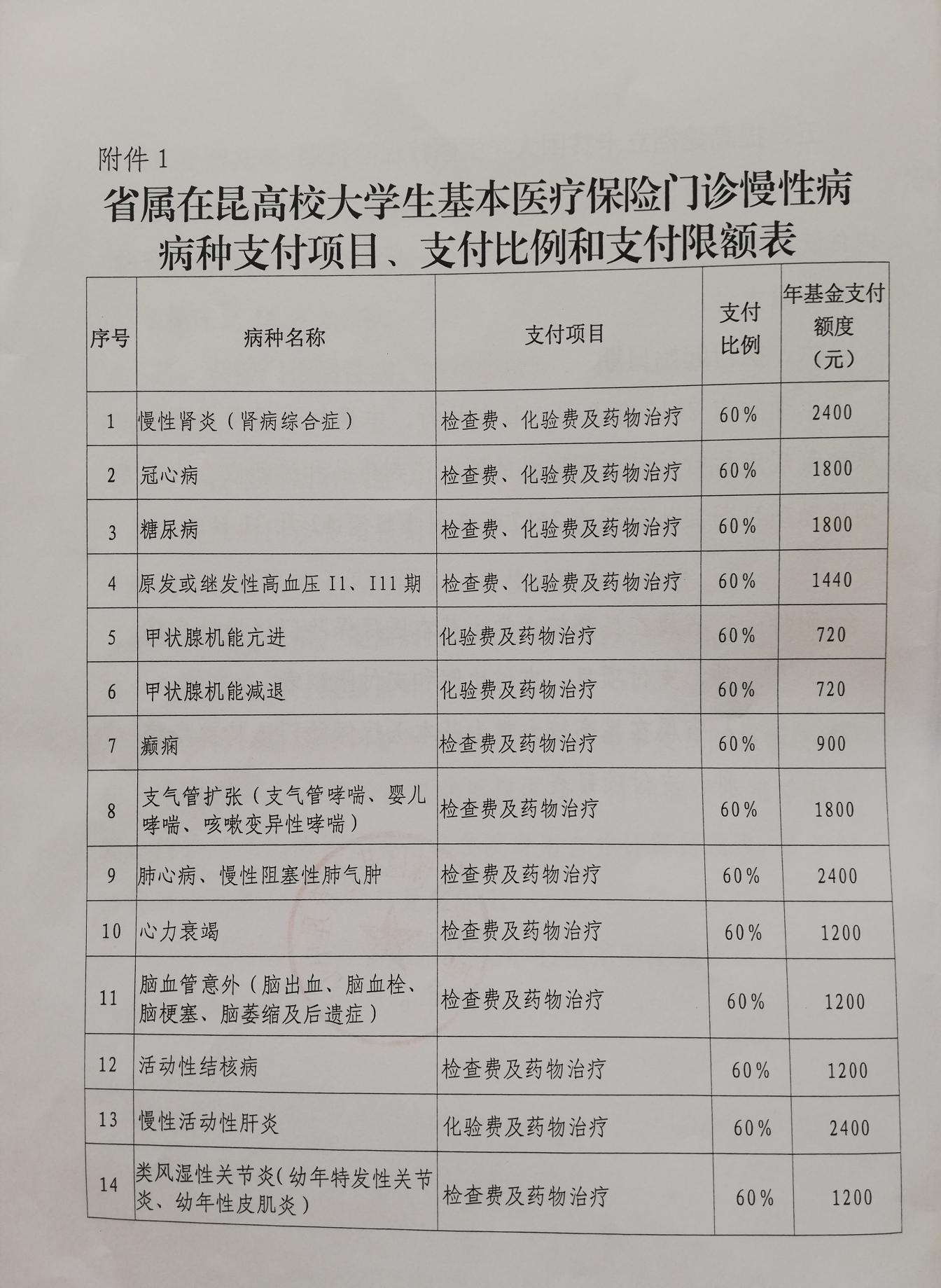 附件 1

省属在昆高校大学生基本医疗保险门诊慢性病病种支付项目、支付比例和支付限额表

| 序号 | 病种名称 | 支付项目 | 支付比例 | 年基金支付额度（元） |
|---|---|---|---|---|
| 1 | 慢性肾炎（肾病综合症） | 检查费、化验费及药物治疗 | 60% | 2400 |
| 2 | 冠心病 | 检查费、化验费及药物治疗 | 60% | 1800 |
| 3 | 糖尿病 | 检查费、化验费及药物治疗 | 60% | 1800 |
| 4 | 原发或继发性高血压 I1、I11 期 | 检查费、化验费及药物治疗 | 60% | 1440 |
| 5 | 甲状腺机能亢进 | 化验费及药物治疗 | 60% | 720 |
| 6 | 甲状腺机能减退 | 化验费及药物治疗 | 60% | 720 |
| 7 | 癫痫 | 检查费及药物治疗 | 60% | 900 |
| 8 | 支气管扩张（支气管哮喘、婴儿哮喘、咳嗽变异性哮喘） | 检查费及药物治疗 | 60% | 1800 |
| 9 | 肺心病、慢性阻塞性肺气肿 | 检查费及药物治疗 | 60% | 2400 |
| 10 | 心力衰竭 | 检查费及药物治疗 | 60% | 1200 |
| 11 | 脑血管意外（脑出血、脑血栓、脑梗塞、脑萎缩及后遗症） | 检查费及药物治疗 | 60% | 1200 |
| 12 | 活动性结核病 | 检查费及药物治疗 | 60% | 1200 |
| 13 | 慢性活动性肝炎 | 化验费及药物治疗 | 60% | 2400 |
| 14 | 类风湿性关节炎(幼年特发性关节炎、幼年性皮肌炎） | 检查费及药物治疗 | 60% | 1200 |